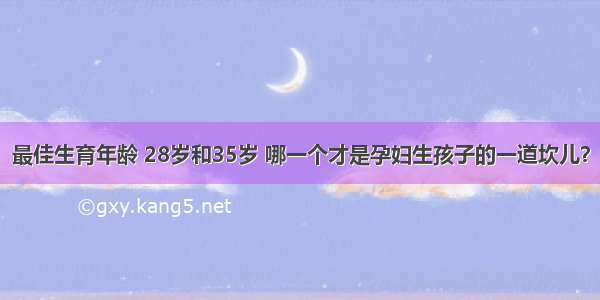 最佳生育年龄 28岁和35岁 哪一个才是孕妇生孩子的一道坎儿?

©gxy.kang5.net